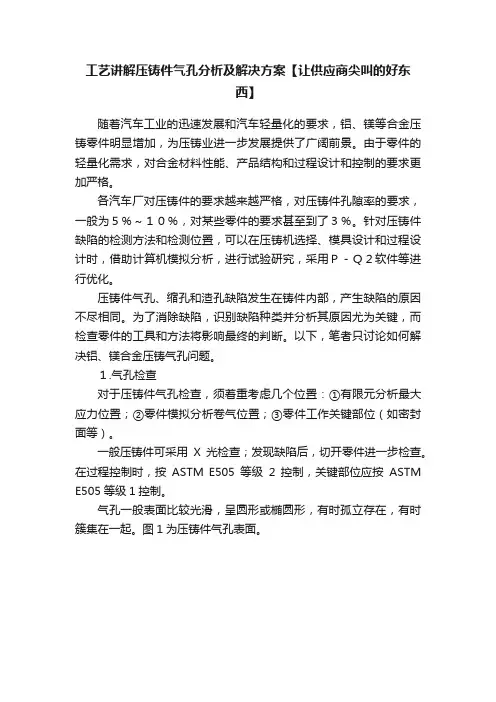 工艺讲解压铸件气孔分析及解决方案【让供应商尖叫的好东西】

随着汽车工业的迅速发展和汽车轻量化的要求，铝、镁等合金压铸零件明显增加，为压铸业进一步发展提供了广阔前景。由于零件的轻量化需求，对合金材料性能、产品结构和过程设计和控制的要求更加严格。

各汽车厂对压铸件的要求越来越严格，对压铸件孔隙率的要求，一般为５％～１０％，对某些零件的要求甚至到了３％。针对压铸件缺陷的检测方法和检测位置，可以在压铸机选择、模具设计和过程设计时，借助计算机模拟分析，进行试验研究，采用Ｐ－Ｑ２软件等进行优化。

压铸件气孔、缩孔和渣孔缺陷发生在铸件内部，产生缺陷的原因不尽相同。为了消除缺陷，识别缺陷种类并分析其原因尤为关键，而检查零件的工具和方法将影响最终的判断。以下，笔者只讨论如何解决铝、镁合金压铸气孔问题。

1.气孔检查

对于压铸件气孔检查，须着重考虑几个位置：①有限元分析最大应力位置；②零件模拟分析卷气位置；③零件工作关键部位（如密封面等）。

一般压铸件可采用 X 光检查；发现缺陷后，切开零件进一步检查。在过程控制时，按 ASTM E505 等级 2 控制，关键部位应按 ASTM E505 等级 1 控制。

气孔一般表面比较光滑，呈圆形或椭圆形，有时孤立存在，有时簇集在一起。图 1 为压铸件气孔表面。